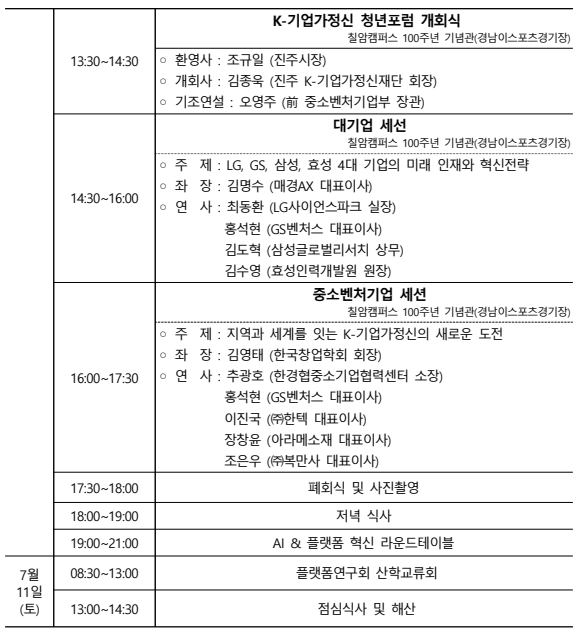 | | | |
|---|---|---|
| | 13:30~14:30 | **K-기업가정신 청년포럼 개회식**<br>칠암캠퍼스 100주년 기념관(경남이스포츠경기장)<br>○ 환영사 : 조규일 (진주시장)<br>○ 개회사 : 김종욱 (진주 K-기업가정신재단 회장)<br>○ 기조연설 : 오영주 (前 중소벤처기업부 장관) |
| | 14:30~16:00 | **대기업 세션**<br>칠암캠퍼스 100주년 기념관(경남이스포츠경기장)<br>○ 주 제 : LG, GS, 삼성, 효성 4대 기업의 미래 인재와 혁신전략<br>○ 좌 장 : 김명수 (매경AX 대표이사)<br>○ 연 사 : 최동환 (LG사이언스파크 실장)<br>홍석현 (GS벤처스 대표이사)<br>김도혁 (삼성글로벌리서치 상무)<br>김수영 (효성인력개발원 원장) |
| | 16:00~17:30 | **중소벤처기업 세션**<br>칠암캠퍼스 100주년 기념관(경남이스포츠경기장)<br>○ 주 제 : 지역과 세계를 잇는 K-기업가정신의 새로운 도전<br>○ 좌 장 : 김영태 (한국창업학회 회장)<br>○ 연 사 : 추광호 (한경협중소기업협력센터 소장)<br>홍석현 (GS벤처스 대표이사)<br>이진국 (㈜한텍 대표이사)<br>장창윤 (아라메소재 대표이사)<br>조은우 (㈜복만사 대표이사) |
| | 17:30~18:00 | 폐회식 및 사진촬영 |
| | 18:00~19:00 | 저녁 식사 |
| | 19:00~21:00 | AI & 플랫폼 혁신 라운드테이블 |
| 7월 11일 (토) | 08:30~13:00 | 플랫폼연구회 산학교류회 |
| | 13:00~14:30 | 점심식사 및 해산 |